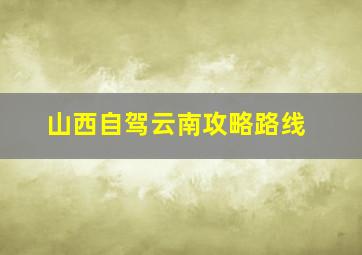 山西自驾云南攻略路线